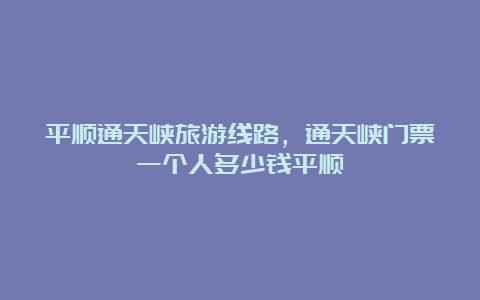 平顺通天峡旅游线路，通天峡门票一个人多少钱平顺